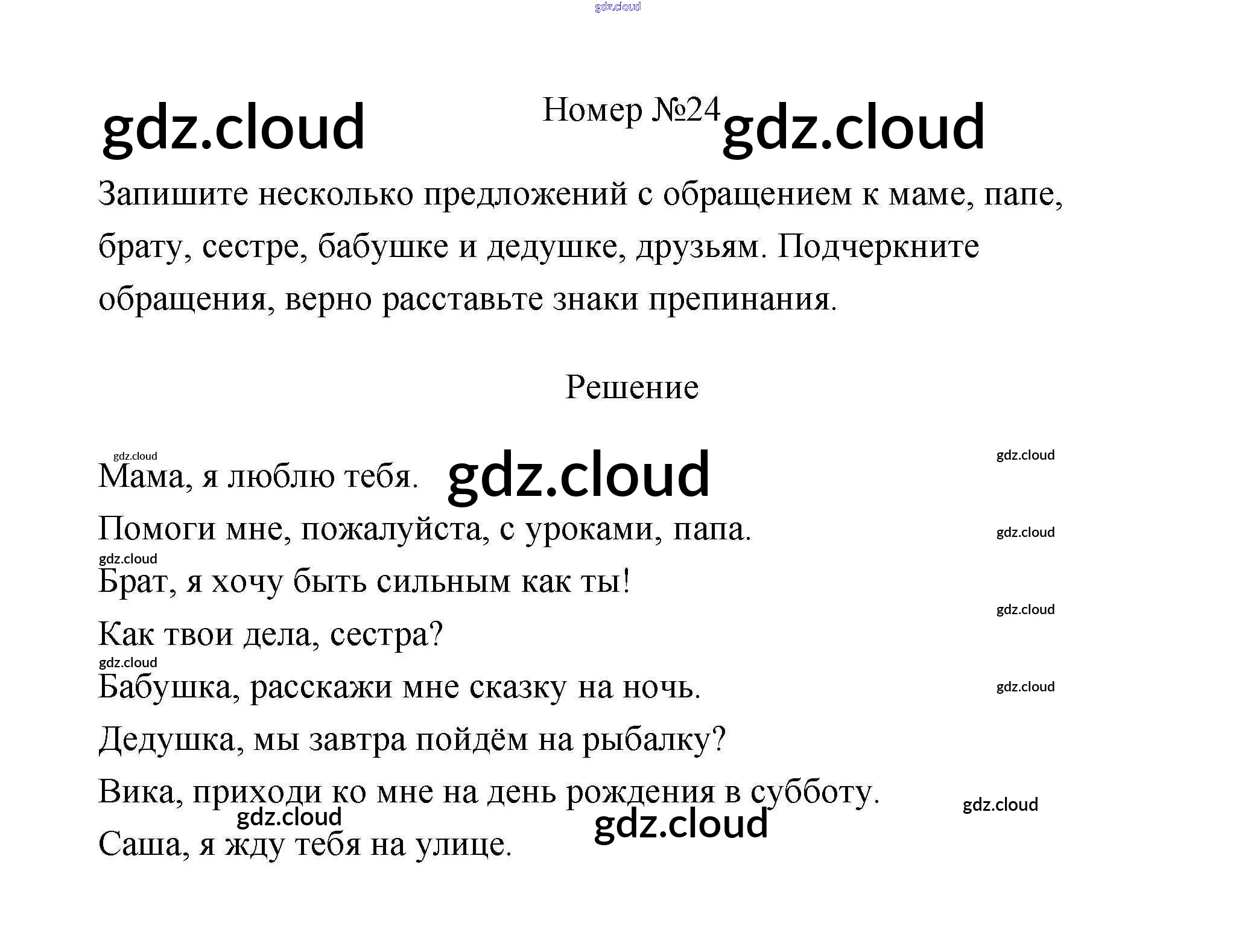 Номер №24

Запишите несколько предложений с обращением к маме, папе, брату, сестре, бабушке и дедушке, друзьям. Подчеркните обращения, верно расставьте знаки препинания.

Решение

Мама, я люблю тебя.

Помоги мне, пожалуйста, с уроками, папа.

Брат, я хочу быть сильным как ты!

Как твои дела, сестра?

Бабушка, расскажи мне сказку на ночь.

Дедушка, мы завтра пойдём на рыбалку?

Вика, приходи ко мне на день рождения в субботу.

Саша, я жду тебя на улице.

gdz.cloud